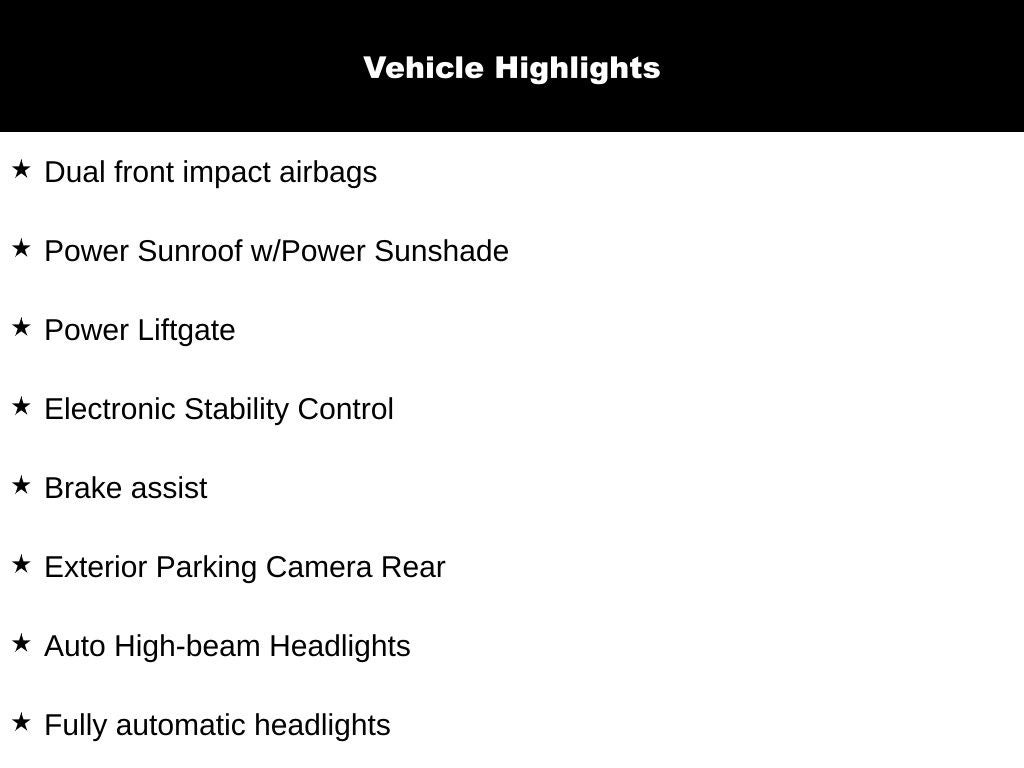 Vehicle Highlights

★ Dual front impact airbags

★ Power Sunroof w/Power Sunshade

★ Power Liftgate

★ Electronic Stability Control

★ Brake assist

★ Exterior Parking Camera Rear

★ Auto High-beam Headlights

★ Fully automatic headlights